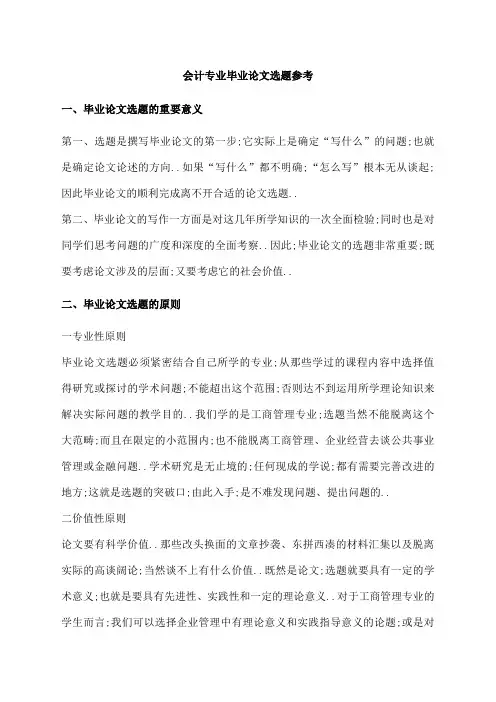 会计专业毕业论文选题参考

一、毕业论文选题的重要意义

第一、选题是撰写毕业论文的第一步;它实际上是确定“写什么”的问题;也就是确定论文论述的方向..如果“写什么”都不明确;“怎么写”根本无从谈起;因此毕业论文的顺利完成离不开合适的论文选题..

第二、毕业论文的写作一方面是对这几年所学知识的一次全面检验;同时也是对同学们思考问题的广度和深度的全面考察..因此;毕业论文的选题非常重要;既要考虑论文涉及的层面;又要考虑它的社会价值..

二、毕业论文选题的原则

一专业性原则

毕业论文选题必须紧密结合自己所学的专业;从那些学过的课程内容中选择值得研究或探讨的学术问题;不能超出这个范围;否则达不到运用所学理论知识来解决实际问题的教学目的..我们学的是工商管理专业;选题当然不能脱离这个大范畴;而且在限定的小范围内;也不能脱离工商管理、企业经营去谈公共事业管理或金融问题..学术研究是无止境的;任何现成的学说;都有需要完善改进的地方;这就是选题的突破口;由此入手;是不难发现问题、提出问题的..

二价值性原则

论文要有科学价值..那些改头换面的文章抄袭、东拼西凑的材料汇集以及脱离实际的高谈阔论;当然谈不上有什么价值..既然是论文;选题就要具有一定的学术意义;也就是要具有先进性、实践性和一定的理论意义..对于工商管理专业的学生而言;我们可以选择企业管理中有理论意义和实践指导意义的论题;或是对